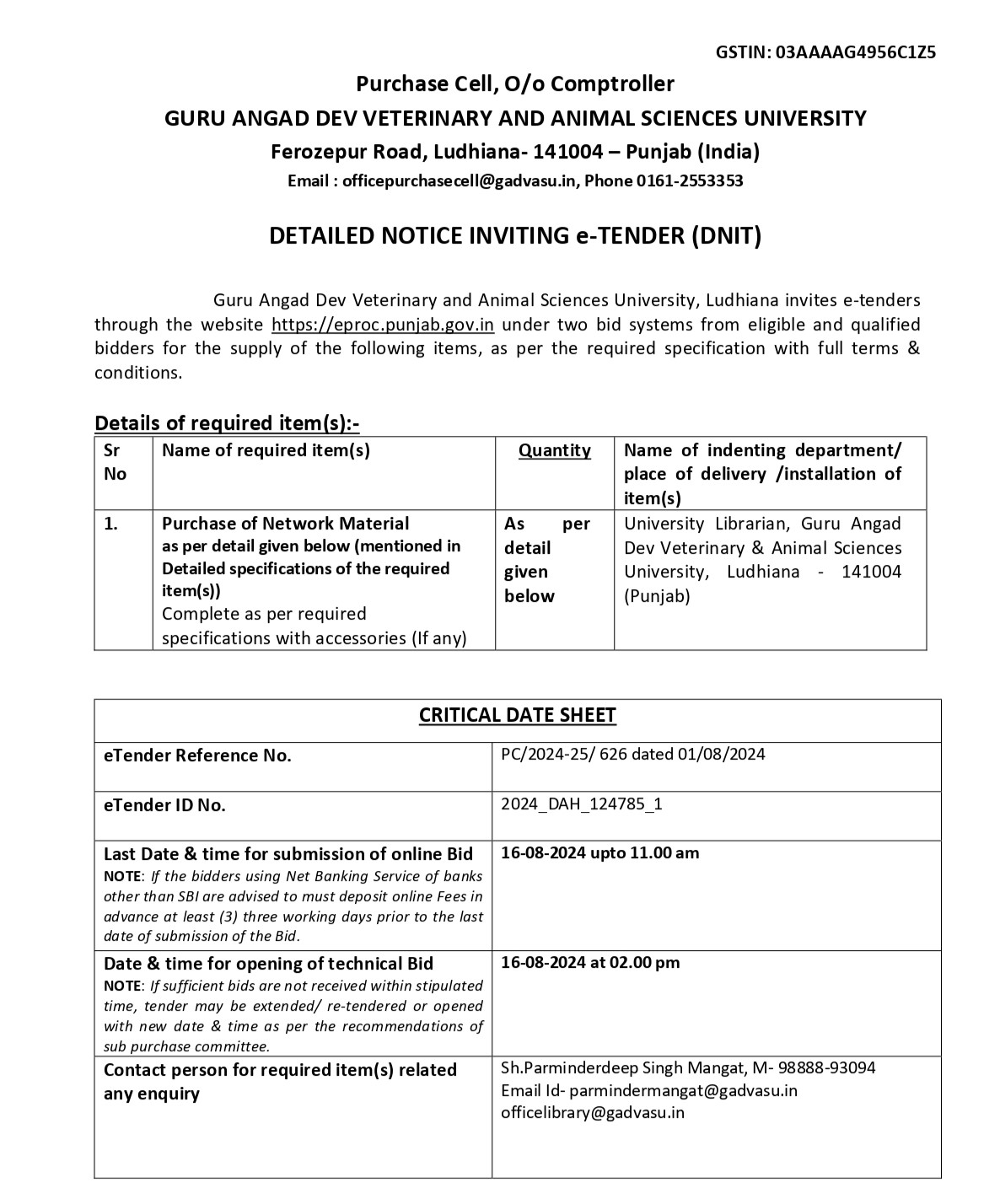 GSTIN: 03AAAAG4956C1Z5

Purchase Cell, O/o Comptroller
GURU ANGAD DEV VETERINARY AND ANIMAL SCIENCES UNIVERSITY
Ferozepur Road, Ludhiana- 141004 – Punjab (India)
Email : officepurchasecell@gadvasu.in, Phone 0161-2553353

DETAILED NOTICE INVITING e-TENDER (DNIT)

Guru Angad Dev Veterinary and Animal Sciences University, Ludhiana invites e-tenders through the website https://eproc.punjab.gov.in under two bid systems from eligible and qualified bidders for the supply of the following items, as per the required specification with full terms & conditions.

Details of required item(s):-

| Sr No | Name of required item(s) | Quantity | Name of indenting department/ place of delivery /installation of item(s) |
|---|---|---|---|
| 1. | Purchase of Network Material as per detail given below (mentioned in Detailed specifications of the required item(s)) Complete as per required specifications with accessories (If any) | As per detail given below | University Librarian, Guru Angad Dev Veterinary & Animal Sciences University, Ludhiana - 141004 (Punjab) |

| CRITICAL DATE SHEET | |
|---|---|
| eTender Reference No. | PC/2024-25/ 626 dated 01/08/2024 |
| eTender ID No. | 2024_DAH_124785_1 |
| Last Date & time for submission of online Bid NOTE: If the bidders using Net Banking Service of banks other than SBI are advised to must deposit online Fees in advance at least (3) three working days prior to the last date of submission of the Bid. | 16-08-2024 upto 11.00 am |
| Date & time for opening of technical Bid NOTE: If sufficient bids are not received within stipulated time, tender may be extended/ re-tendered or opened with new date & time as per the recommendations of sub purchase committee. | 16-08-2024 at 02.00 pm |
| Contact person for required item(s) related any enquiry | Sh.Parminderdeep Singh Mangat, M- 98888-93094 Email Id- parmindermangat@gadvasu.in officelibrary@gadvasu.in |